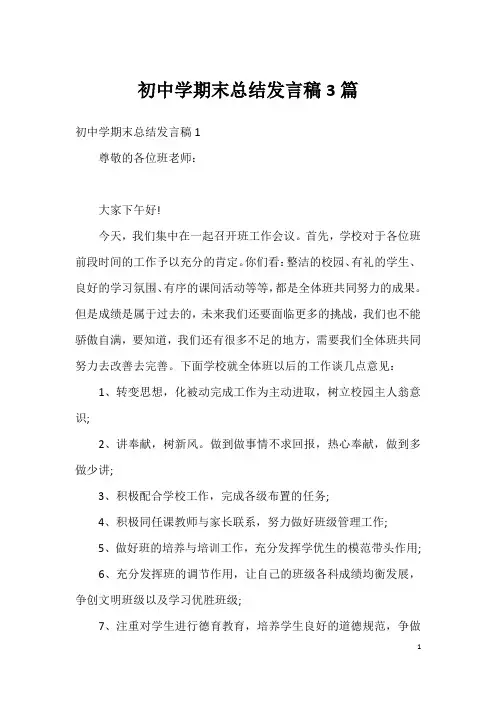 初中学期末总结发言稿3篇

初中学期末总结发言稿1

尊敬的各位班老师：

大家下午好!

今天，我们集中在一起召开班工作会议。首先，学校对于各位班前段时间的工作予以充分的肯定。你们看：整洁的校园、有礼的学生、良好的学习氛围、有序的课间活动等等，都是全体班共同努力的成果。但是成绩是属于过去的，未来我们还要面临更多的挑战，我们也不能骄傲自满，要知道，我们还有很多不足的地方，需要我们全体班共同努力去改善去完善。下面学校就全体班以后的工作谈几点意见：

1、转变思想，化被动完成工作为主动进取，树立校园主人翁意识;

2、讲奉献，树新风。做到做事情不求回报，热心奉献，做到多做少讲;

3、积极配合学校工作，完成各级布置的任务;

4、积极同任课教师与家长联系，努力做好班级管理工作;

5、做好班的培养与培训工作，充分发挥学优生的模范带头作用;

6、充分发挥班的调节作用，让自己的班级各科成绩均衡发展，争创文明班级以及学习优胜班级;

7、注重对学生进行德育教育，培养学生良好的道德规范，争做

1